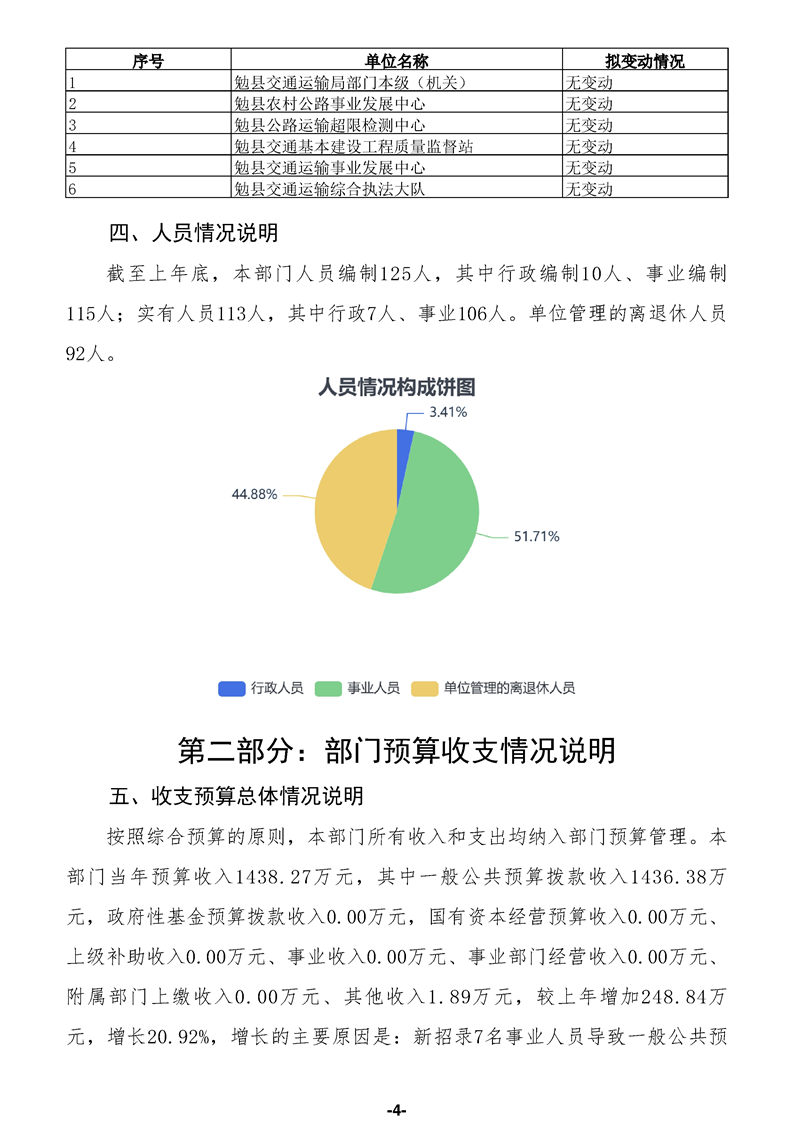 | 序号 | 单位名称 | 拟变动情况 |
|---|---|---|
| 1 | 勉县交通运输局部门本级（机关） | 无变动 |
| 2 | 勉县农村公路事业发展中心 | 无变动 |
| 3 | 勉县公路运输超限检测中心 | 无变动 |
| 4 | 勉县交通基本建设工程质量监督站 | 无变动 |
| 5 | 勉县交通运输事业发展中心 | 无变动 |
| 6 | 勉县交通运输综合执法大队 | 无变动 |

四、人员情况说明

截至上年底，本部门人员编制125人，其中行政编制10人、事业编制115人；实有人员113人，其中行政7人、事业106人。单位管理的离退休人员92人。

人员情况构成饼图

3.41%

44.88%

51.71%

行政人员 事业人员 单位管理的离退休人员

第二部分：部门预算收支情况说明

五、收支预算总体情况说明

按照综合预算的原则，本部门所有收入和支出均纳入部门预算管理。本部门当年预算收入1438.27万元，其中一般公共预算拨款收入1436.38万元，政府性基金预算拨款收入0.00万元，国有资本经营预算收入0.00万元、上级补助收入0.00万元、事业收入0.00万元、事业部门经营收入0.00万元、附属部门上缴收入0.00万元、其他收入1.89万元，较上年增加248.84万元，增长20.92%，增长的主要原因是：新招录7名事业人员导致一般公共预

-4-